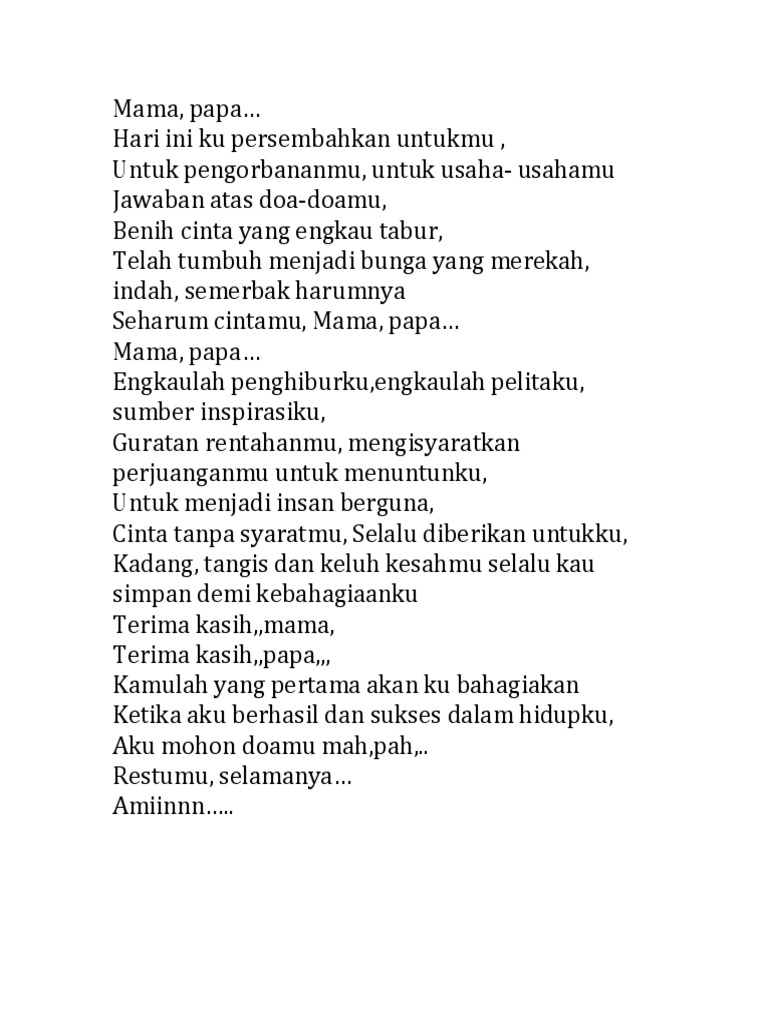 Mama, papa…
Hari ini ku persembahkan untukmu ,
Untuk pengorbananmu, untuk usaha- usahamu
Jawaban atas doa-doamu,
Benih cinta yang engkau tabur,
Telah tumbuh menjadi bunga yang merekah, indah, semerbak harumnya
Seharum cintamu, Mama, papa…
Mama, papa…
Engkaulah penghiburku,engkaulah pelitaku, sumber inspirasiku,
Guratan rentahanmu, mengisyaratkan perjuanganmu untuk menuntunku,
Untuk menjadi insan berguna,
Cinta tanpa syaratmu, Selalu diberikan untukku,
Kadang, tangis dan keluh kesahmu selalu kau simpan demi kebahagiaanku
Terima kasih,,mama,
Terima kasih,,papa,,,
Kamulah yang pertama akan ku bahagiakan
Ketika aku berhasil dan sukses dalam hidupku,
Aku mohon doamu mah,pah,..
Restumu, selamanya…
Amiinnn…..